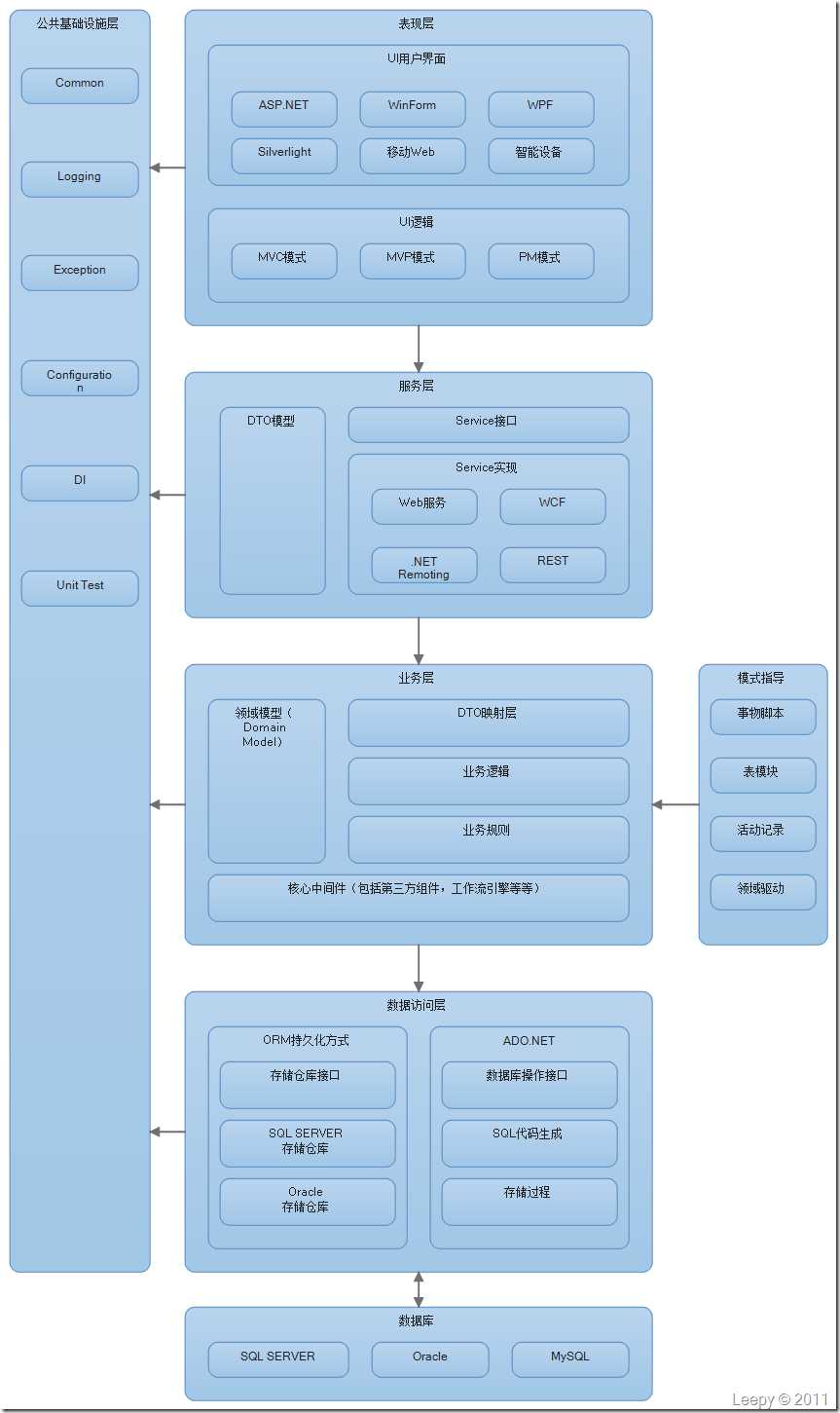 公共基础设施层

Common

Logging

Exception

Configuration

DI

Unit Test

表现层

UI用户界面

ASP.NET

WinForm

WPF

Silverlight

移动Web

智能设备

UI逻辑

MVC模式

MVP模式

PM模式

服务层

DTO模型

Service接口

Service实现

Web服务

WCF

.NET Remoting

REST

业务层

领域模型（Domain Model）

DTO映射层

业务逻辑

业务规则

核心中间件（包括第三方组件，工作流引擎等等）

模式指导

事物脚本

表模块

活动记录

领域驱动

数据访问层

ORM持久化方式

存储仓库接口

SQL SERVER 存储仓库

Oracle 存储仓库

ADO.NET

数据库操作接口

SQL代码生成

存储过程

数据库

SQL SERVER

Oracle

MySQL

Leepy © 2011